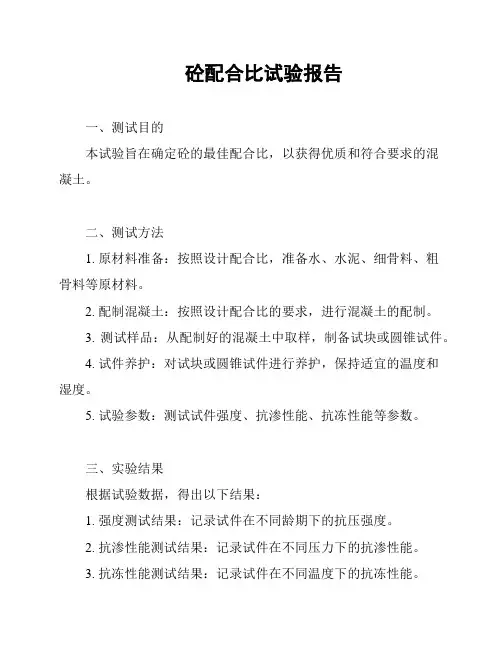 砼配合比试验报告

一、测试目的

本试验旨在确定砼的最佳配合比，以获得优质和符合要求的混凝土。

二、测试方法

1. 原材料准备：按照设计配合比，准备水、水泥、细骨料、粗骨料等原材料。

2. 配制混凝土：按照设计配合比的要求，进行混凝土的配制。

3. 测试样品：从配制好的混凝土中取样，制备试块或圆锥试件。

4. 试件养护：对试块或圆锥试件进行养护，保持适宜的温度和湿度。

5. 试验参数：测试试件强度、抗渗性能、抗冻性能等参数。

三、实验结果

根据试验数据，得出以下结果：

1. 强度测试结果：记录试件在不同龄期下的抗压强度。

2. 抗渗性能测试结果：记录试件在不同压力下的抗渗性能。

3. 抗冻性能测试结果：记录试件在不同温度下的抗冻性能。